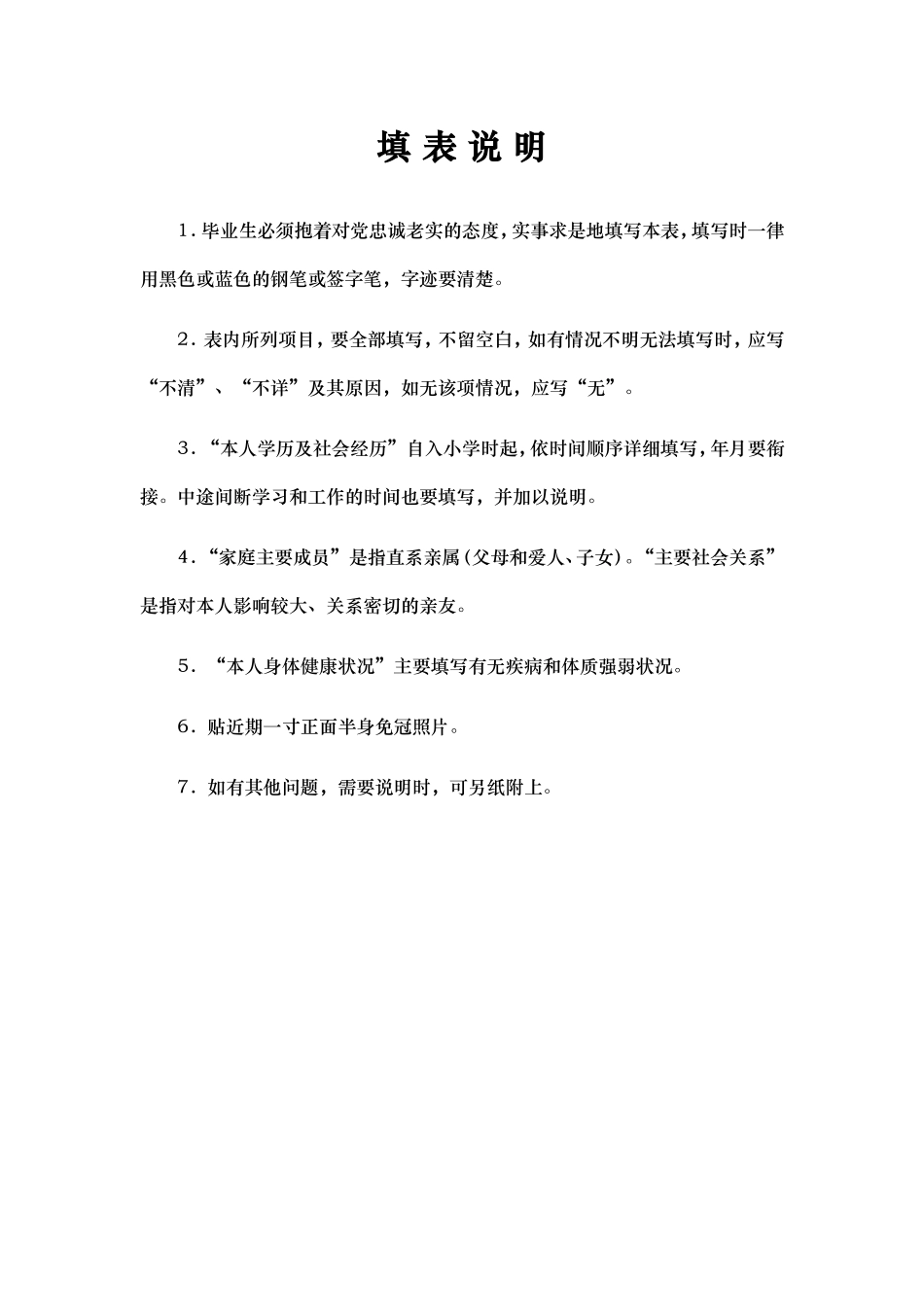 填 表 说 明

1．毕业生必须抱着对党忠诚老实的态度，实事求是地填写本表，填写时一律用黑色或蓝色的钢笔或签字笔，字迹要清楚。

2．表内所列项目，要全部填写，不留空白，如有情况不明无法填写时，应写“不清”、“不详”及其原因，如无该项情况，应写“无”。

3．“本人学历及社会经历”自入小学时起，依时间顺序详细填写，年月要衔接。中途间断学习和工作的时间也要填写，并加以说明。

4．“家庭主要成员”是指直系亲属（父母和爱人、子女）。“主要社会关系”是指对本人影响较大、关系密切的亲友。

5．“本人身体健康状况”主要填写有无疾病和体质强弱状况。

6．贴近期一寸正面半身免冠照片。

7．如有其他问题，需要说明时，可另纸附上。